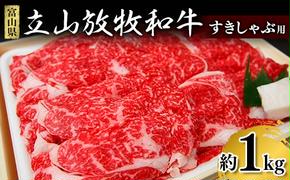 富山県

立山放牧和牛

すきしゃぶ用

約1kg